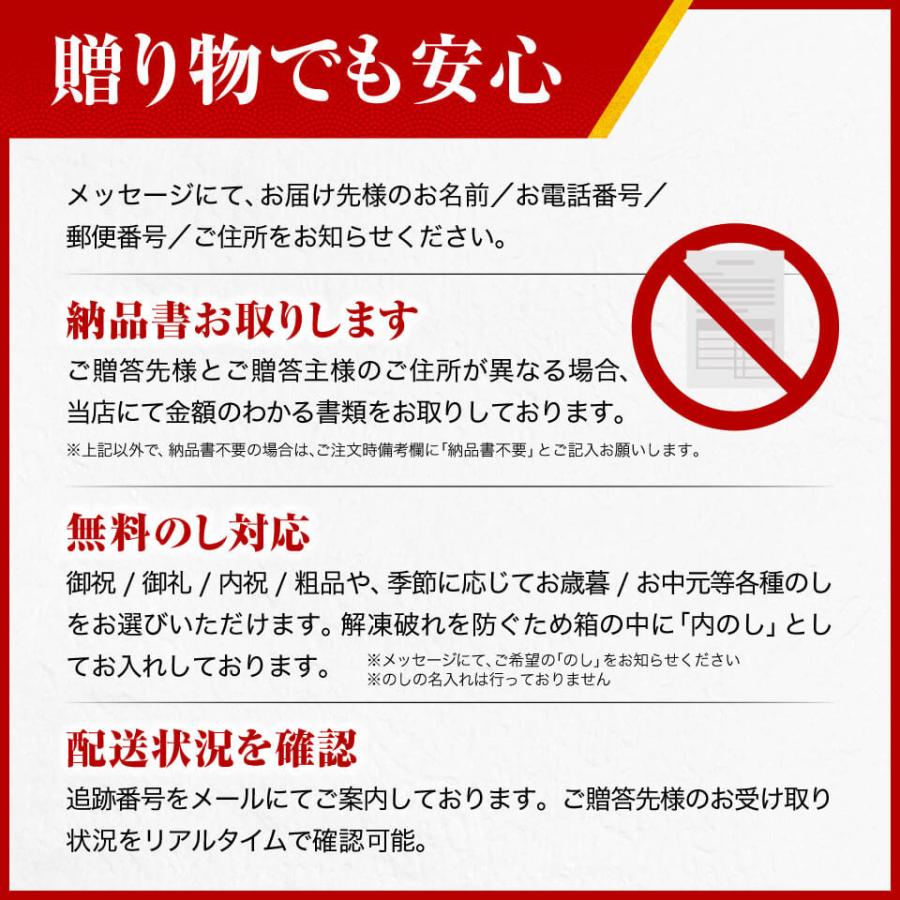 贈り物でも安心

メッセージにて、お届け先様のお名前／お電話番号／郵便番号／ご住所をお知らせください。

納品書お取りします

ご贈答先様とご贈答主様のご住所が異なる場合、当店にて金額のわかる書類をお取りしております。

※上記以外で、納品書不要の場合は、ご注文時備考欄に「納品書不要」とご記入お願いします。

無料のし対応

御祝 / 御礼 / 内祝 / 粗品や、季節に応じてお歳暮 / お中元等各種のしをお選びいただけます。解凍破れを防ぐため箱の中に「内のし」としてお入れしております。

※メッセージにて、ご希望の「のし」をお知らせください
※のしの名入れは行っておりません

配送状況を確認

追跡番号をメールにてご案内しております。ご贈答先様のお受け取り状況をリアルタイムで確認可能。